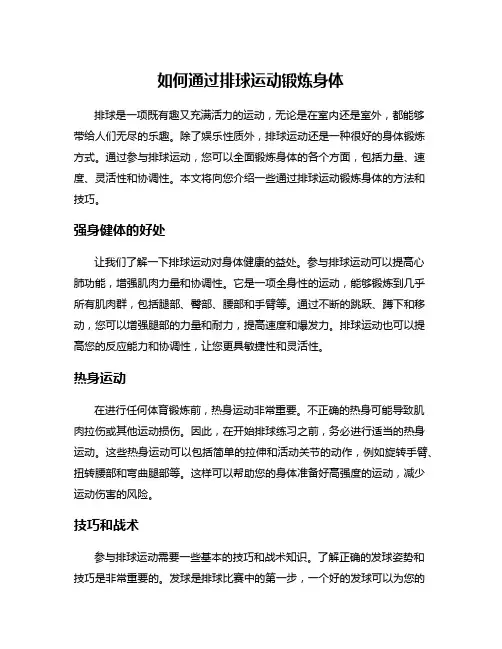 如何通过排球运动锻炼身体

排球是一项既有趣又充满活力的运动，无论是在室内还是室外，都能够带给人们无尽的乐趣。除了娱乐性质外，排球运动还是一种很好的身体锻炼方式。通过参与排球运动，您可以全面锻炼身体的各个方面，包括力量、速度、灵活性和协调性。本文将向您介绍一些通过排球运动锻炼身体的方法和技巧。

强身健体的好处

让我们了解一下排球运动对身体健康的益处。参与排球运动可以提高心肺功能，增强肌肉力量和协调性。它是一项全身性的运动，能够锻炼到几乎所有肌肉群，包括腿部、臀部、腰部和手臂等。通过不断的跳跃、蹲下和移动，您可以增强腿部的力量和耐力，提高速度和爆发力。排球运动也可以提高您的反应能力和协调性，让您更具敏捷性和灵活性。

热身运动

在进行任何体育锻炼前，热身运动非常重要。不正确的热身可能导致肌肉拉伤或其他运动损伤。因此，在开始排球练习之前，务必进行适当的热身运动。这些热身运动可以包括简单的拉伸和活动关节的动作，例如旋转手臂、扭转腰部和弯曲腿部等。这样可以帮助您的身体准备好高强度的运动，减少运动伤害的风险。

技巧和战术

参与排球运动需要一些基本的技巧和战术知识。了解正确的发球姿势和技巧是非常重要的。发球是排球比赛中的第一步，一个好的发球可以为您的